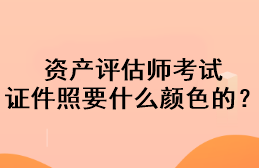 资产评估师考试
证件照要什么颜色的？